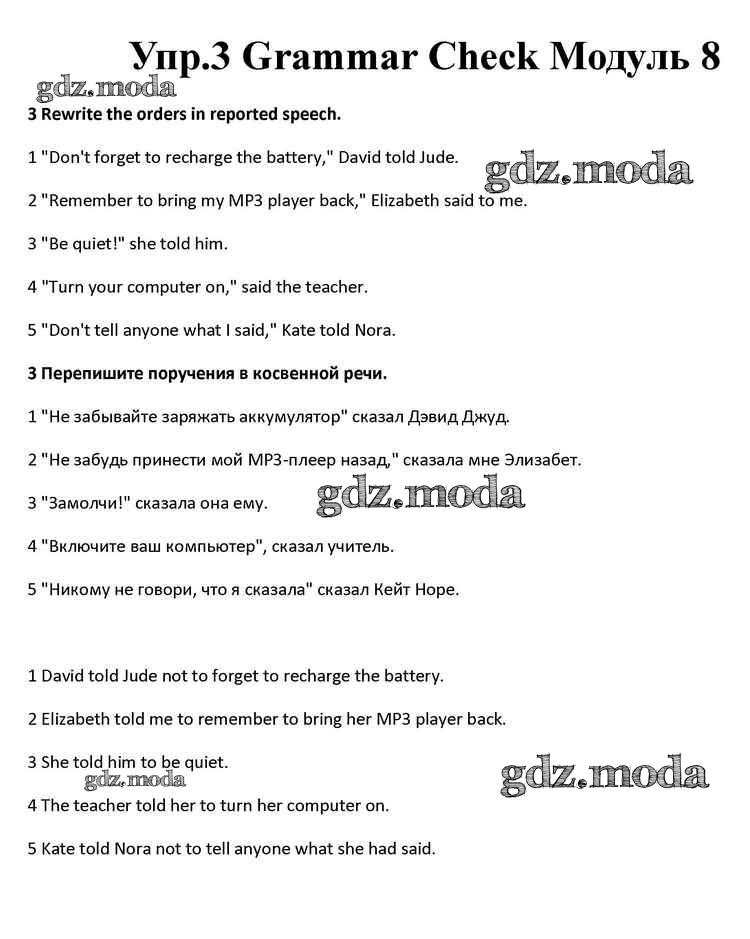 Упр.3 Grammar Check Модуль 8

gdz.moda

3 Rewrite the orders in reported speech.

1 "Don't forget to recharge the battery," David told Jude.

gdz.moda

2 "Remember to bring my MP3 player back," Elizabeth said to me.

3 "Be quiet!" she told him.

4 "Turn your computer on," said the teacher.

5 "Don't tell anyone what I said," Kate told Nora.

3 Перепишите поручения в косвенной речи.

1 "Не забывайте заряжать аккумулятор" сказал Дэвид Джуд.

2 "Не забудь принести мой MP3-плеер назад," сказала мне Элизабет.

3 "Замолчи!" сказала она ему.

gdz.moda

4 "Включите ваш компьютер", сказал учитель.

5 "Никому не говори, что я сказала" сказал Кейт Норе.

1 David told Jude not to forget to recharge the battery.

2 Elizabeth told me to remember to bring her MP3 player back.

3 She told him to be quiet.

gdz.moda

gdz.moda

4 The teacher told her to turn her computer on.

5 Kate told Nora not to tell anyone what she had said.